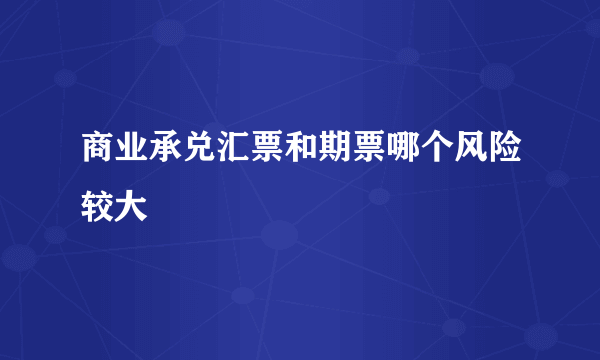 商业承兑汇票和期票哪个风险较大